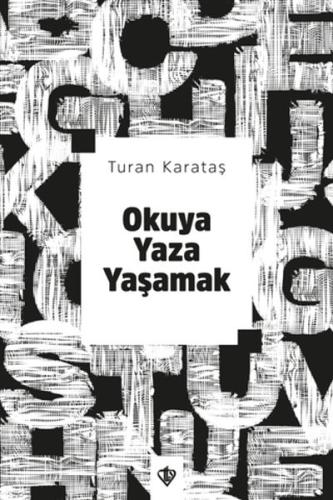 Turan Karataş

Okuya
Yaza
Yaşamak